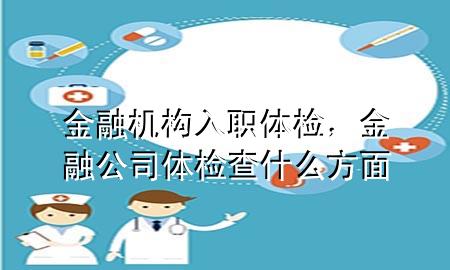 金融机构入职体检，金融公司体检查什么方面